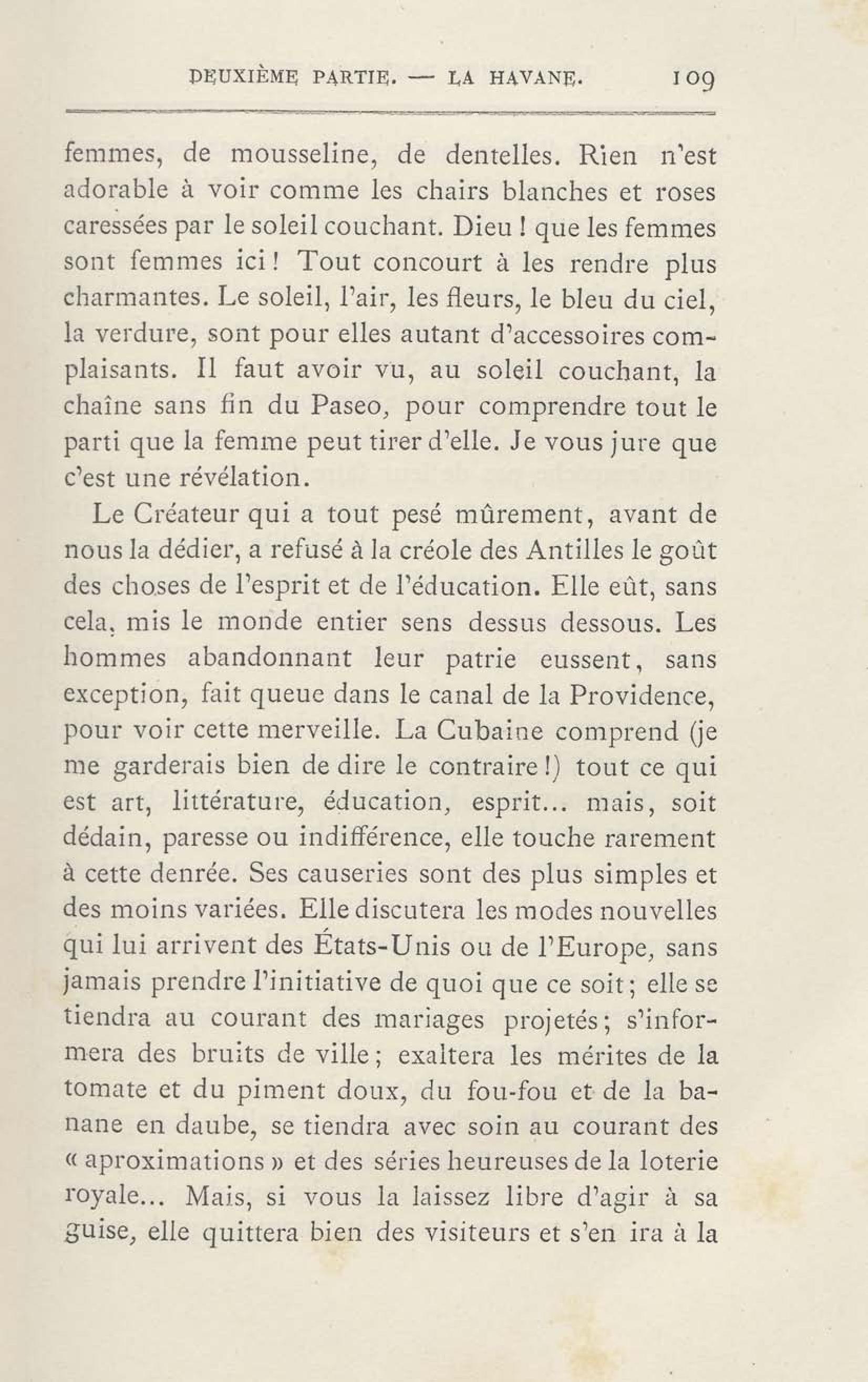 DEUXIÈME PARTIE. — LA HAVANE. 109

femmes, de mousseline, de dentelles. Rien n'est adorable à voir comme les chairs blanches et roses caressées par le soleil couchant. Dieu ! que les femmes sont femmes ici ! Tout concourt à les rendre plus charmantes. Le soleil, l'air, les fleurs, le bleu du ciel, la verdure, sont pour elles autant d'accessoires complaisants. Il faut avoir vu, au soleil couchant, la chaîne sans fin du Paseo, pour comprendre tout le parti que la femme peut tirer d'elle. Je vous jure que c'est une révélation.

Le Créateur qui a tout pesé mûrement, avant de nous la dédier, a refusé à la créole des Antilles le goût des choses de l'esprit et de l'éducation. Elle eût, sans cela, mis le monde entier sens dessus dessous. Les hommes abandonnant leur patrie eussent, sans exception, fait queue dans le canal de la Providence, pour voir cette merveille. La Cubaine comprend (je me garderais bien de dire le contraire !) tout ce qui est art, littérature, éducation, esprit... mais, soit dédain, paresse ou indifférence, elle touche rarement à cette denrée. Ses causeries sont des plus simples et des moins variées. Elle discutera les modes nouvelles qui lui arrivent des États-Unis ou de l'Europe, sans jamais prendre l'initiative de quoi que ce soit ; elle se tiendra au courant des mariages projetés ; s'informera des bruits de ville ; exaltera les mérites de la tomate et du piment doux, du fou-fou et de la banane en daube, se tiendra avec soin au courant des « aproximations » et des séries heureuses de la loterie royale... Mais, si vous la laissez libre d'agir à sa guise, elle quittera bien des visiteurs et s'en ira à la